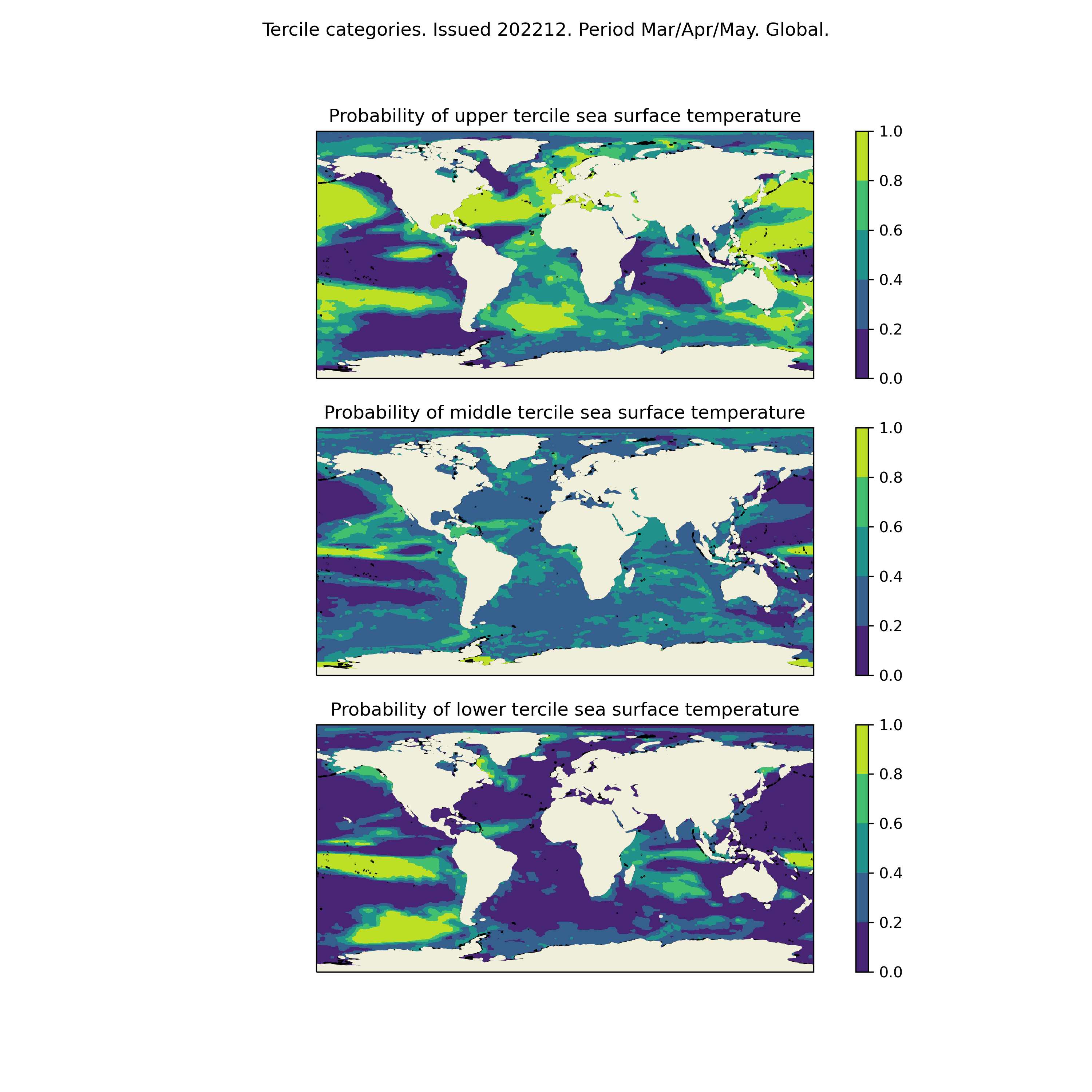 Tercile categories. Issued 202212. Period Mar/Apr/May. Global.

Probability of upper tercile sea surface temperature

1.0
0.8
0.6
0.4
0.2
0.0

Probability of middle tercile sea surface temperature

1.0
0.8
0.6
0.4
0.2
0.0

Probability of lower tercile sea surface temperature

1.0
0.8
0.6
0.4
0.2
0.0